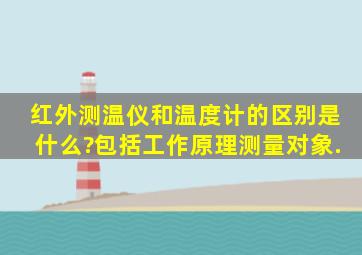 红外测温仪和温度计的区别是什么?包括工作原理测量对象.